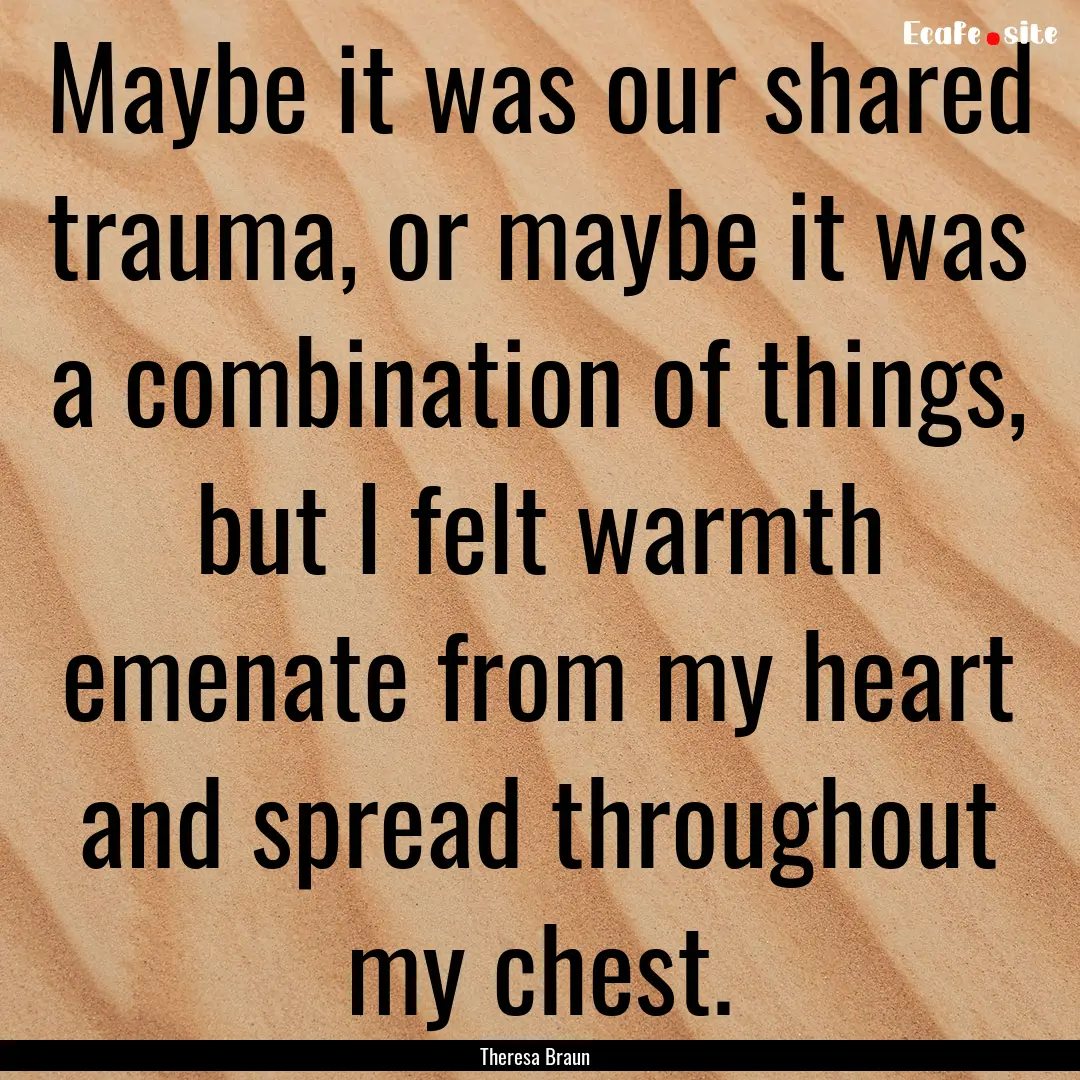 Ecafe.site

Maybe it was our shared trauma, or maybe it was a combination of things, but I felt warmth emenate from my heart and spread throughout my chest.

Theresa Braun